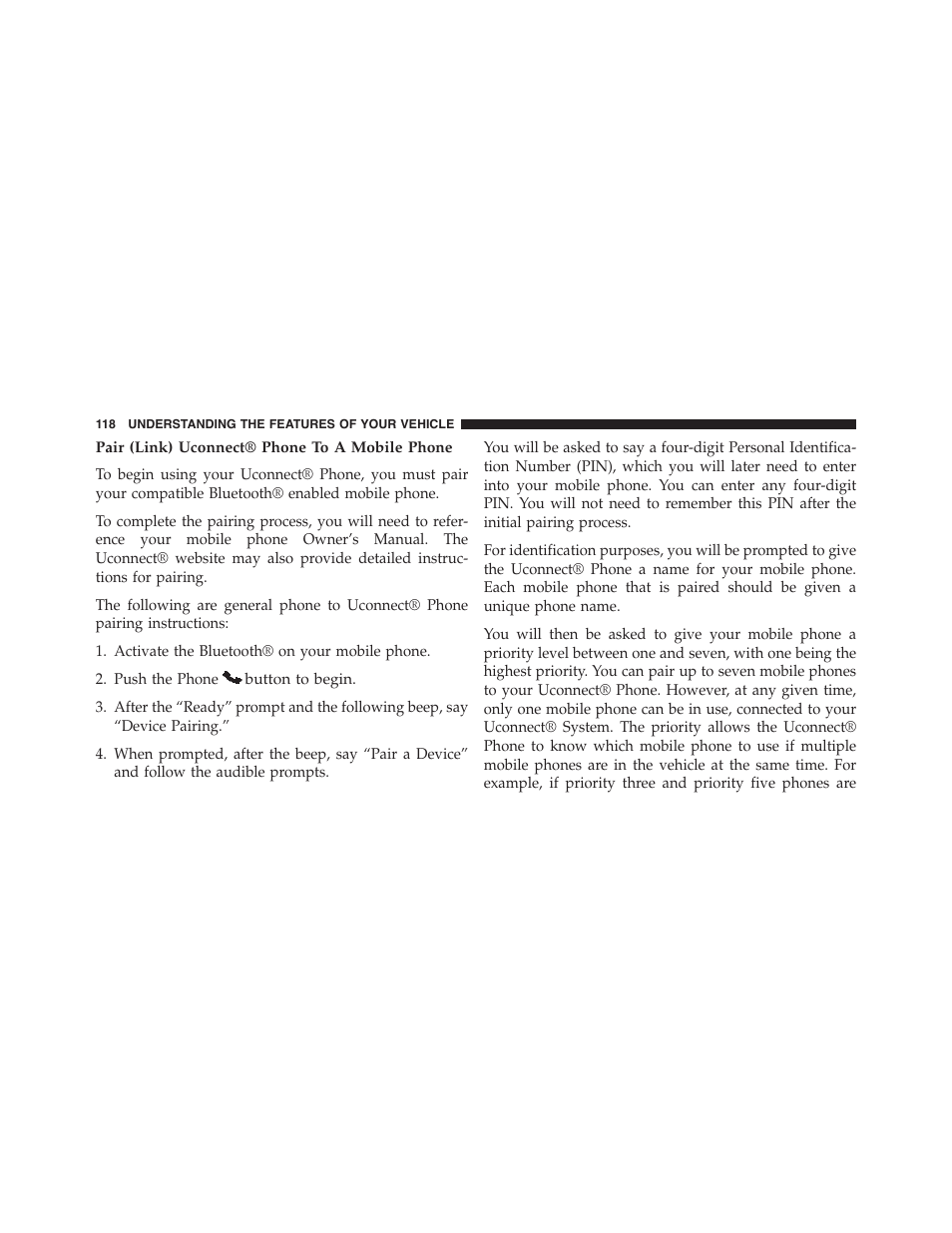 118 UNDERSTANDING THE FEATURES OF YOUR VEHICLE

Pair (Link) Uconnect® Phone To A Mobile Phone

To begin using your Uconnect® Phone, you must pair your compatible Bluetooth® enabled mobile phone.

To complete the pairing process, you will need to reference your mobile phone Owner's Manual. The Uconnect® website may also provide detailed instructions for pairing.

The following are general phone to Uconnect® Phone pairing instructions:

1. Activate the Bluetooth® on your mobile phone.

2. Push the Phone button to begin.

3. After the "Ready" prompt and the following beep, say "Device Pairing."

4. When prompted, after the beep, say "Pair a Device" and follow the audible prompts.

You will be asked to say a four-digit Personal Identification Number (PIN), which you will later need to enter into your mobile phone. You can enter any four-digit PIN. You will not need to remember this PIN after the initial pairing process.

For identification purposes, you will be prompted to give the Uconnect® Phone a name for your mobile phone. Each mobile phone that is paired should be given a unique phone name.

You will then be asked to give your mobile phone a priority level between one and seven, with one being the highest priority. You can pair up to seven mobile phones to your Uconnect® Phone. However, at any given time, only one mobile phone can be in use, connected to your Uconnect® System. The priority allows the Uconnect® Phone to know which mobile phone to use if multiple mobile phones are in the vehicle at the same time. For example, if priority three and priority five phones are